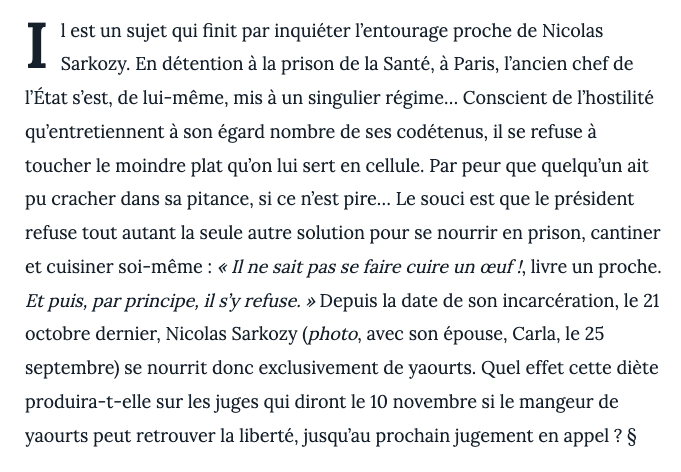 Il est un sujet qui finit par inquiéter l'entourage proche de Nicolas Sarkozy. En détention à la prison de la Santé, à Paris, l'ancien chef de l'État s'est, de lui-même, mis à un singulier régime… Conscient de l'hostilité qu'entretiennent à son égard nombre de ses codétenus, il se refuse à toucher le moindre plat qu'on lui sert en cellule. Par peur que quelqu'un ait pu cracher dans sa pitance, si ce n'est pire… Le souci est que le président refuse tout autant la seule autre solution pour se nourrir en prison, cantiner et cuisiner soi-même : « Il ne sait pas se faire cuire un œuf !, livre un proche. Et puis, par principe, il s'y refuse. » Depuis la date de son incarcération, le 21 octobre dernier, Nicolas Sarkozy (photo, avec son épouse, Carla, le 25 septembre) se nourrit donc exclusivement de yaourts. Quel effet cette diète produira-t-elle sur les juges qui diront le 10 novembre si le mangeur de yaourts peut retrouver la liberté, jusqu'au prochain jugement en appel ? §